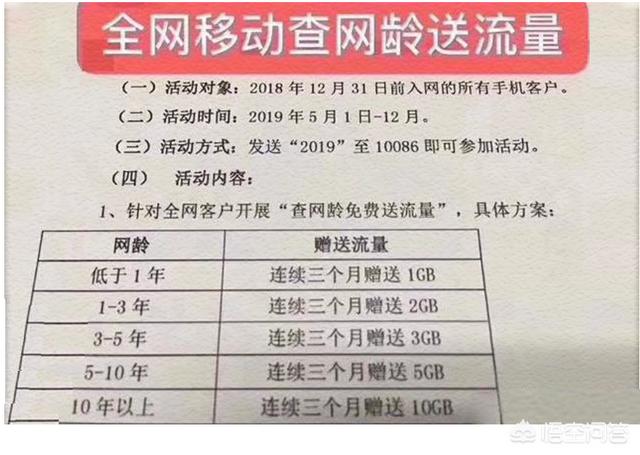 全网移动查网龄送流量

（一）活动对象：2018年12月31日前入网的所有手机客户。

（二）活动时间：2019年5月1日-12月。

（三）活动方式：发送“2019”至10086即可参加活动。

（四） 活动内容：

1、针对全网客户开展“查网龄免费送流量”，具体方案：

| 网龄 | 赠送流量 |
|---|---|
| 低于1年 | 连续三个月赠送1GB |
| 1-3年 | 连续三个月赠送2GB |
| 3-5年 | 连续三个月赠送3GB |
| 5-10年 | 连续三个月赠送5GB |
| 10年以上 | 连续三个月赠送10GB |

悟空问答